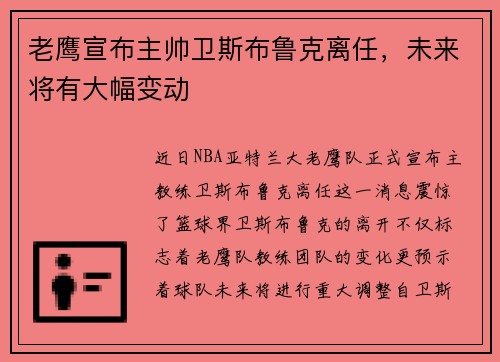 老鹰宣布主帅卫斯布鲁克离任，未来将有大幅变动

近日NBA亚特兰大老鹰队正式宣布主教练卫斯布鲁克离任这一消息震惊了篮球界卫斯布鲁克的离开不仅标志着老鹰队教练团队的变化更预示着球队未来将进行重大调整自卫斯